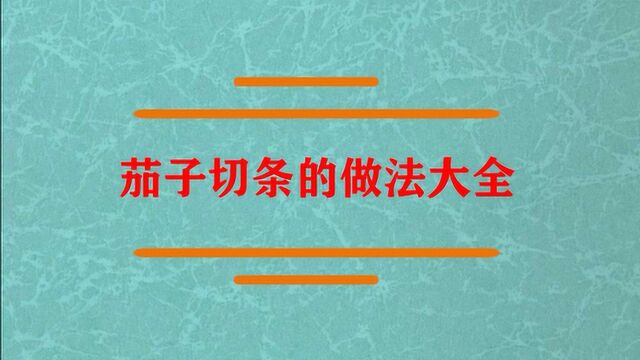 茄子切条的做法大全